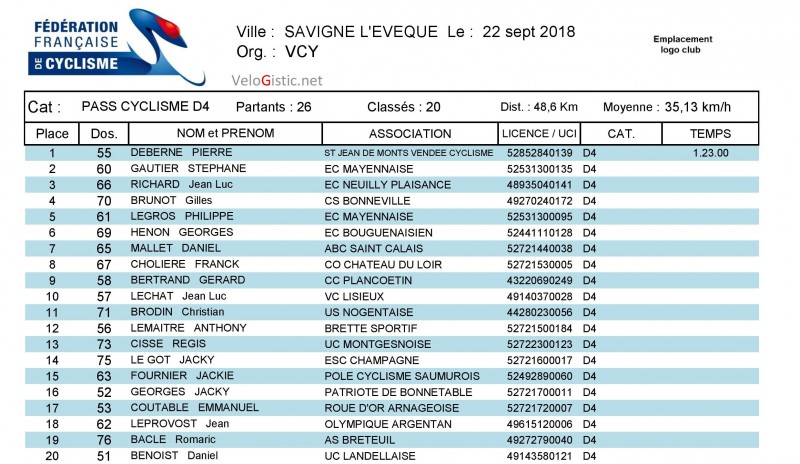 FÉDÉRATION FRANÇAISE DE CYCLISME

Ville : SAVIGNE L'EVEQUE Le : 22 sept 2018
Org. : VCY

Emplacement logo club

VeloGistic.net

Cat : PASS CYCLISME D4 Partants : 26 Classés : 20 Dist. : 48,6 Km Moyenne : 35,13 km/h

| Place | Dos. | NOM et PRENOM | ASSOCIATION | LICENCE / UCI | CAT. | TEMPS |
|---|---|---|---|---|---|---|
| 1 | 55 | DEBERNE PIERRE | ST JEAN DE MONTS VENDEE CYCLISME | 52852840139 | D4 | 1.23.00 |
| 2 | 60 | GAUTIER STEPHANE | EC MAYENNAISE | 52531300135 | D4 | |
| 3 | 66 | RICHARD Jean Luc | EC NEUILLY PLAISANCE | 48935040141 | D4 | |
| 4 | 70 | BRUNOT Gilles | CS BONNEVILLE | 49270240172 | D4 | |
| 5 | 61 | LEGROS PHILIPPE | EC MAYENNAISE | 52531300095 | D4 | |
| 6 | 69 | HENON GEORGES | EC BOUGUENAISIEN | 52441110128 | D4 | |
| 7 | 65 | MALLET DANIEL | ABC SAINT CALAIS | 52721440038 | D4 | |
| 8 | 67 | CHOLIERE FRANCK | CO CHATEAU DU LOIR | 52721530005 | D4 | |
| 9 | 58 | BERTRAND GERARD | CC PLANCOETIN | 43220690249 | D4 | |
| 10 | 57 | LECHAT Jean Luc | VC LISIEUX | 49140370028 | D4 | |
| 11 | 71 | BRODIN Christian | US NOGENTAISE | 44280230056 | D4 | |
| 12 | 56 | LEMAITRE ANTHONY | BRETTE SPORTIF | 52721500184 | D4 | |
| 13 | 73 | CISSE REGIS | UC MONTGESNOISE | 52722300123 | D4 | |
| 14 | 75 | LE GOT JACKY | ESC CHAMPAGNE | 52721600017 | D4 | |
| 15 | 63 | FOURNIER JACKIE | POLE CYCLISME SAUMUROIS | 52492890060 | D4 | |
| 16 | 52 | GEORGES JACKY | PATRIOTE DE BONNETABLE | 52721700011 | D4 | |
| 17 | 53 | COUTABLE EMMANUEL | ROUE D'OR ARNAGEOISE | 52721720007 | D4 | |
| 18 | 62 | LEPROVOST Jean | OLYMPIQUE ARGENTAN | 49615120006 | D4 | |
| 19 | 76 | BACLE Romaric | AS BRETEUIL | 49272790040 | D4 | |
| 20 | 51 | BENOIST Daniel | UC LANDELLAISE | 49143580121 | D4 | |